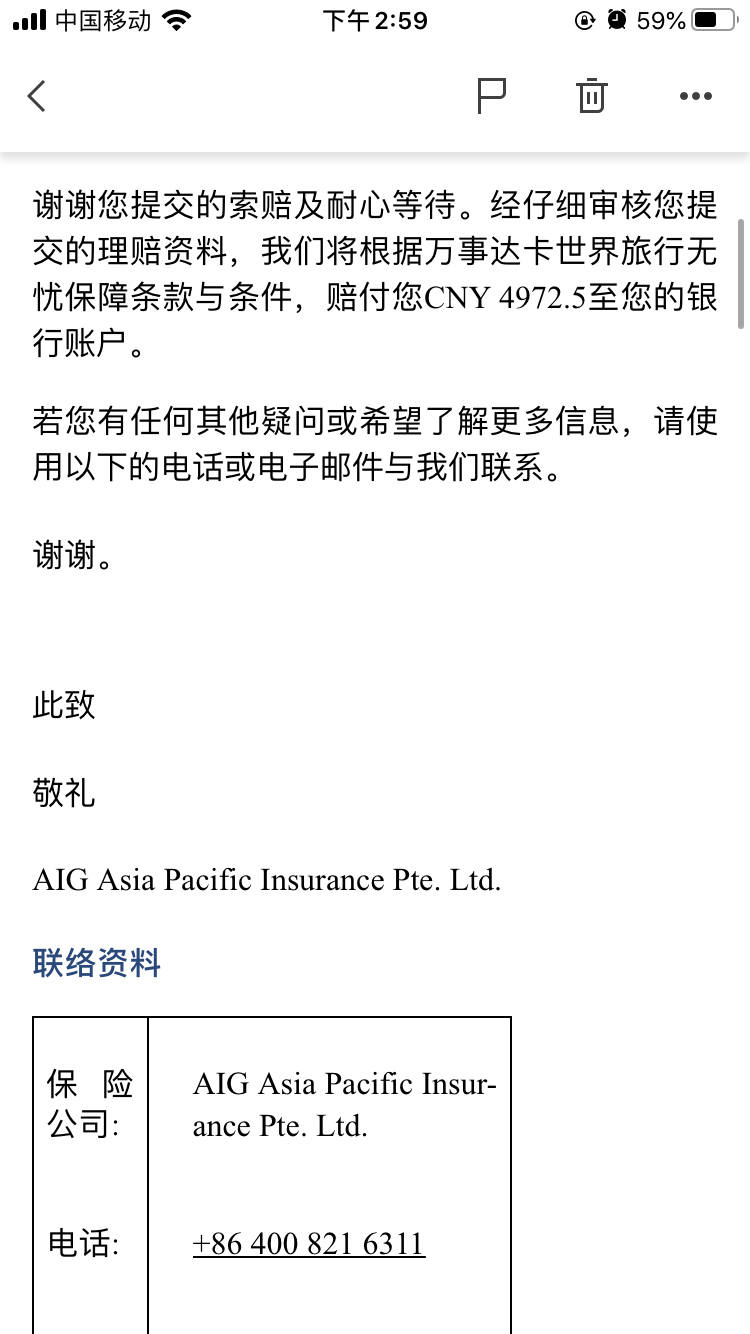 中国移动 下午2:59 59%

谢谢您提交的索赔及耐心等待。经仔细审核您提交的理赔资料，我们将根据万事达卡世界旅行无忧保障条款与条件，赔付您CNY 4972.5至您的银行账户。

若您有任何其他疑问或希望了解更多信息，请使用以下的电话或电子邮件与我们联系。

谢谢。

此致

敬礼

AIG Asia Pacific Insurance Pte. Ltd.

联络资料

| 保险公司: | AIG Asia Pacific Insurance Pte. Ltd. |
|---|---|
| 电话: | +86 400 821 6311 |